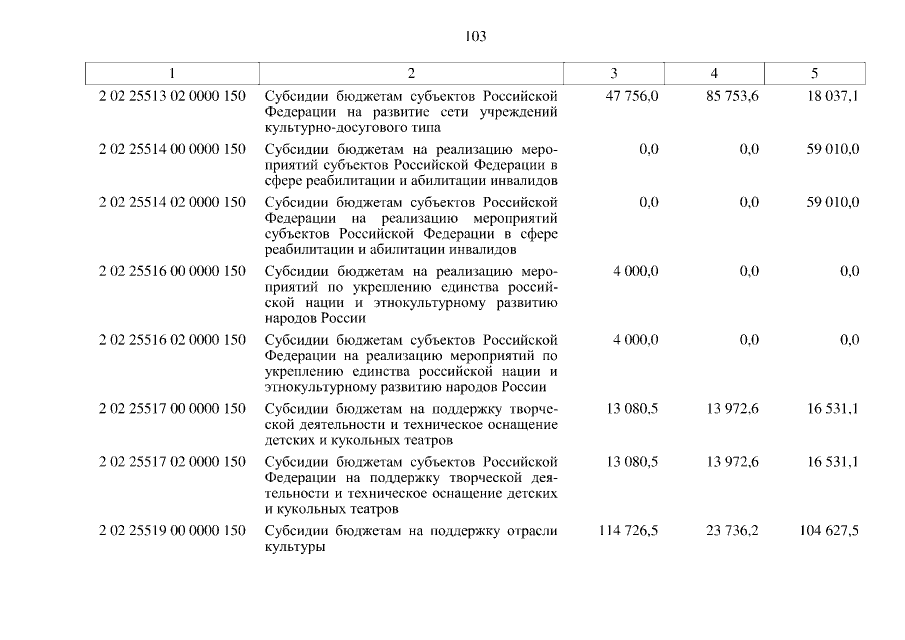 103

| 1 | 2 | 3 | 4 | 5 |
|---|---|---|---|---|
| 2 02 25513 02 0000 150 | Субсидии бюджетам субъектов Российской Федерации на развитие сети учреждений культурно-досугового типа | 47 756,0 | 85 753,6 | 18 037,1 |
| 2 02 25514 00 0000 150 | Субсидии бюджетам на реализацию мероприятий субъектов Российской Федерации в сфере реабилитации и абилитации инвалидов | 0,0 | 0,0 | 59 010,0 |
| 2 02 25514 02 0000 150 | Субсидии бюджетам субъектов Российской Федерации на реализацию мероприятий субъектов Российской Федерации в сфере реабилитации и абилитации инвалидов | 0,0 | 0,0 | 59 010,0 |
| 2 02 25516 00 0000 150 | Субсидии бюджетам на реализацию мероприятий по укреплению единства российской нации и этнокультурному развитию народов России | 4 000,0 | 0,0 | 0,0 |
| 2 02 25516 02 0000 150 | Субсидии бюджетам субъектов Российской Федерации на реализацию мероприятий по укреплению единства российской нации и этнокультурному развитию народов России | 4 000,0 | 0,0 | 0,0 |
| 2 02 25517 00 0000 150 | Субсидии бюджетам на поддержку творческой деятельности и техническое оснащение детских и кукольных театров | 13 080,5 | 13 972,6 | 16 531,1 |
| 2 02 25517 02 0000 150 | Субсидии бюджетам субъектов Российской Федерации на поддержку творческой деятельности и техническое оснащение детских и кукольных театров | 13 080,5 | 13 972,6 | 16 531,1 |
| 2 02 25519 00 0000 150 | Субсидии бюджетам на поддержку отрасли культуры | 114 726,5 | 23 736,2 | 104 627,5 |